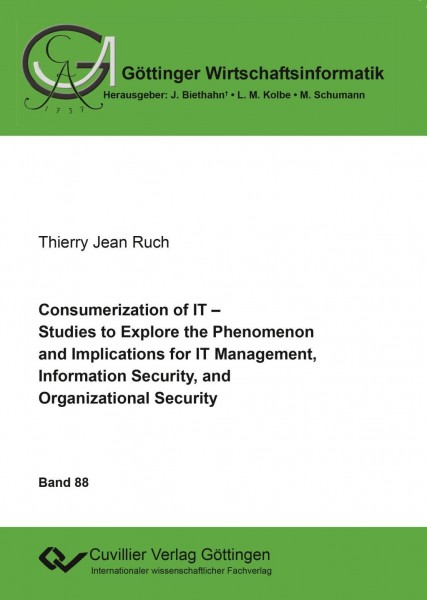 Göttinger Wirtschaftsinformatik

Herausgeber: J. Biethahn† • L. M. Kolbe • M. Schumann

Thierry Jean Ruch

Consumerization of IT –
Studies to Explore the Phenomenon and Implications for IT Management, Information Security, and Organizational Security

Band 88

Cuvillier Verlag Göttingen
Internationaler wissenschaftlicher Fachverlag